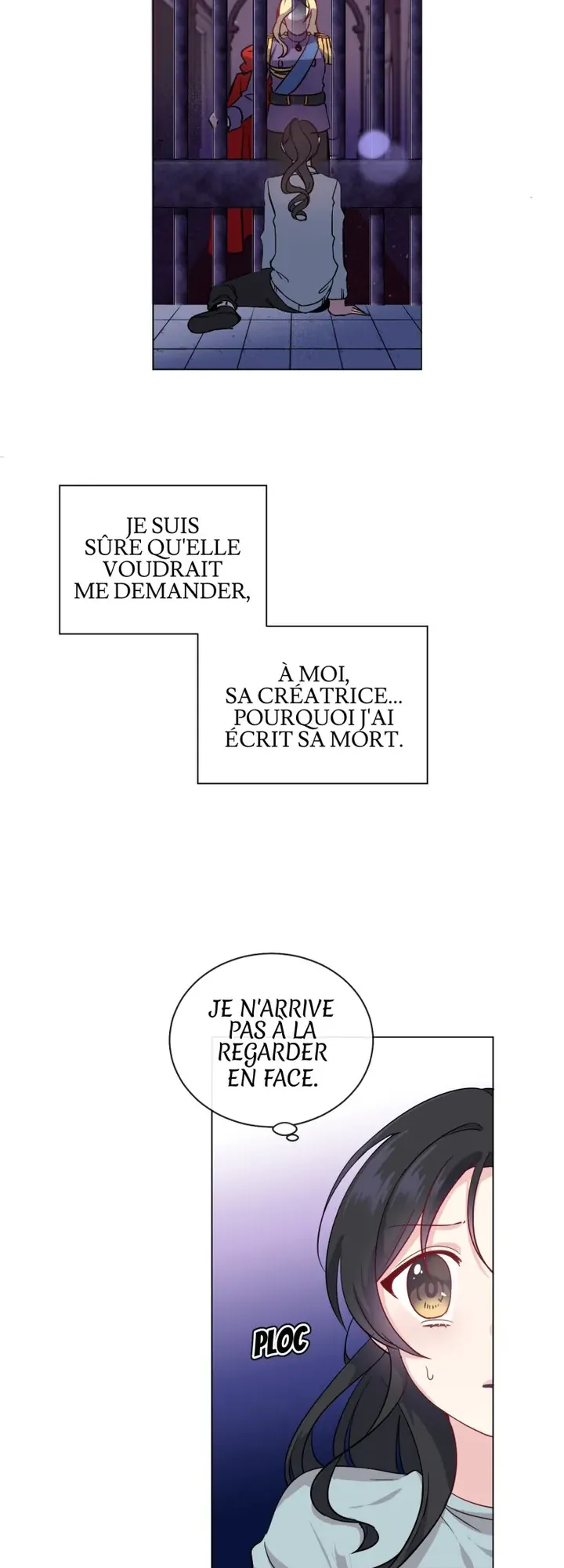 JE SUIS SÛRE QU'ELLE VOUDRAIT ME DEMANDER,

À MOI, SA CRÉATRICE... POURQUOI J'AI ÉCRIT SA MORT.

JE N'ARRIVE PAS À LA REGARDER EN FACE.

PLOC